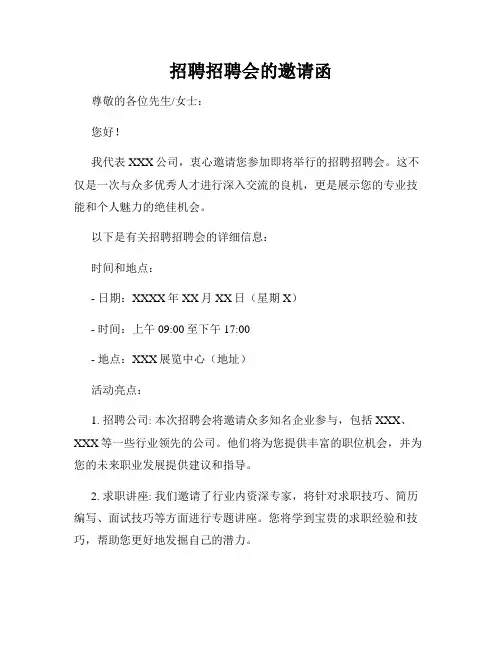 招聘招聘会的邀请函

尊敬的各位先生/女士：

您好！

我代表 XXX 公司，衷心邀请您参加即将举行的招聘招聘会。这不仅是一次与众多优秀人才进行深入交流的良机，更是展示您的专业技能和个人魅力的绝佳机会。

以下是有关招聘招聘会的详细信息：

时间和地点：

- 日期：XXXX 年 XX 月 XX 日（星期 X）

- 时间：上午 09:00 至下午 17:00

- 地点：XXX 展览中心（地址）

活动亮点：

1. 招聘公司: 本次招聘会将邀请众多知名企业参与，包括 XXX、XXX 等一些行业领先的公司。他们将为您提供丰富的职位机会，并为您的未来职业发展提供建议和指导。

2. 求职讲座: 我们邀请了行业内资深专家，将针对求职技巧、简历编写、面试技巧等方面进行专题讲座。您将学到宝贵的求职经验和技巧，帮助您更好地发掘自己的潜力。